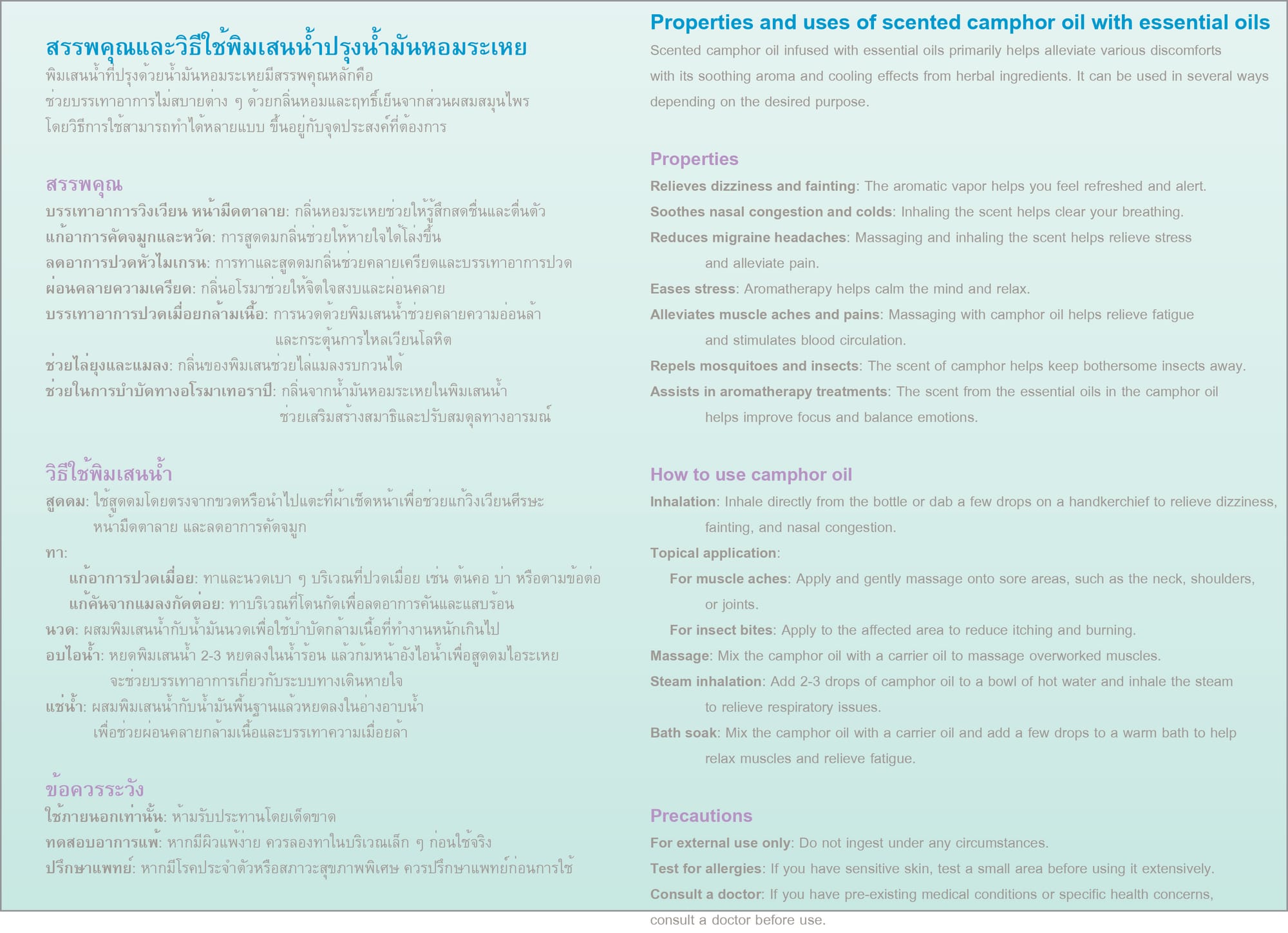 สรรพคุณและวิธีใช้พิมเสนน้ำปรุงน้ำมันหอมระเหย

พิมเสนน้ำที่ปรุงด้วยน้ำมันหอมระเหยมีสรรพคุณหลักคือ ช่วยบรรเทาอาการไม่สบายต่าง ๆ ด้วยกลิ่นหอมและฤทธิ์เย็นจากส่วนผสมสมุนไพร โดยวิธีการใช้สามารถทำได้หลายแบบ ขึ้นอยู่กับจุดประสงค์ที่ต้องการ

สรรพคุณ

บรรเทาอาการวิงเวียน หน้ามืดตาลาย: กลิ่นหอมระเหยช่วยให้รู้สึกสดชื่นและตื่นตัว
แก้อาการคัดจมูกและหวัด: การสูดดมกลิ่นช่วยให้หายใจได้โล่งขึ้น
ลดอาการปวดหัวไมเกรน: การทาและสูดดมกลิ่นช่วยคลายเครียดและบรรเทาอาการปวด
ผ่อนคลายความเครียด: กลิ่นอโรมาช่วยให้จิตใจสงบและผ่อนคลาย
บรรเทาอาการปวดเมื่อยกล้ามเนื้อ: การนวดด้วยพิมเสนน้ำช่วยคลายความอ่อนล้า และกระตุ้นการไหลเวียนโลหิต
ช่วยไล่ยุงและแมลง: กลิ่นของพิมเสนช่วยไล่แมลงรบกวนได้
ช่วยในการบำบัดทางอโรมาเทอราปี: กลิ่นจากน้ำมันหอมระเหยในพิมเสนน้ำ ช่วยเสริมสร้างสมาธิและปรับสมดุลทางอารมณ์

วิธีใช้พิมเสนน้ำ

สูดดม: ใช้สูดดมโดยตรงจากขวดหรือนำไปแตะที่ผ้าเช็ดหน้าเพื่อช่วยแก้วิงเวียนศีรษะ หน้ามืดตาลาย และลดอาการคัดจมูก
ทา:
แก้อาการปวดเมื่อย: ทาและนวดเบา ๆ บริเวณที่ปวดเมื่อย เช่น ต้นคอ บ่า หรือตามข้อต่อ
แก้คันจากแมลงกัดต่อย: ทาบริเวณที่โดนกัดเพื่อลดอาการคันและแสบร้อน
นวด: ผสมพิมเสนน้ำกับน้ำมันนวดเพื่อใช้บำบัดกล้ามเนื้อที่ทำงานหนักเกินไป
อบไอน้ำ: หยดพิมเสนน้ำ 2-3 หยดลงในน้ำร้อน แล้วก้มหน้าอังไอน้ำเพื่อสูดดมไอระเหย จะช่วยบรรเทาอาการเกี่ยวกับระบบทางเดินหายใจ
แช่น้ำ: ผสมพิมเสนน้ำกับน้ำมันพื้นฐานแล้วหยดลงในอ่างอาบน้ำ เพื่อช่วยผ่อนคลายกล้ามเนื้อและบรรเทาความเมื่อยล้า

ข้อควรระวัง

ใช้ภายนอกเท่านั้น: ห้ามรับประทานโดยเด็ดขาด
ทดสอบอาการแพ้: หากมีผิวแพ้ง่าย ควรลองทาในบริเวณเล็ก ๆ ก่อนใช้จริง
ปรึกษาแพทย์: หากมีโรคประจำตัวหรือสภาวะสุขภาพพิเศษ ควรปรึกษาแพทย์ก่อนการใช้

Properties and uses of scented camphor oil with essential oils

Scented camphor oil infused with essential oils primarily helps alleviate various discomforts with its soothing aroma and cooling effects from herbal ingredients. It can be used in several ways depending on the desired purpose.

Properties

Relieves dizziness and fainting: The aromatic vapor helps you feel refreshed and alert.
Soothes nasal congestion and colds: Inhaling the scent helps clear your breathing.
Reduces migraine headaches: Massaging and inhaling the scent helps relieve stress and alleviate pain.
Eases stress: Aromatherapy helps calm the mind and relax.
Alleviates muscle aches and pains: Massaging with camphor oil helps relieve fatigue and stimulates blood circulation.
Repels mosquitoes and insects: The scent of camphor helps keep bothersome insects away.
Assists in aromatherapy treatments: The scent from the essential oils in the camphor oil helps improve focus and balance emotions.

How to use camphor oil

Inhalation: Inhale directly from the bottle or dab a few drops on a handkerchief to relieve dizziness, fainting, and nasal congestion.
Topical application:
For muscle aches: Apply and gently massage onto sore areas, such as the neck, shoulders, or joints.
For insect bites: Apply to the affected area to reduce itching and burning.
Massage: Mix the camphor oil with a carrier oil to massage overworked muscles.
Steam inhalation: Add 2-3 drops of camphor oil to a bowl of hot water and inhale the steam to relieve respiratory issues.
Bath soak: Mix the camphor oil with a carrier oil and add a few drops to a warm bath to help relax muscles and relieve fatigue.

Precautions

For external use only: Do not ingest under any circumstances.
Test for allergies: If you have sensitive skin, test a small area before using it extensively.
Consult a doctor: If you have pre-existing medical conditions or specific health concerns, consult a doctor before use.